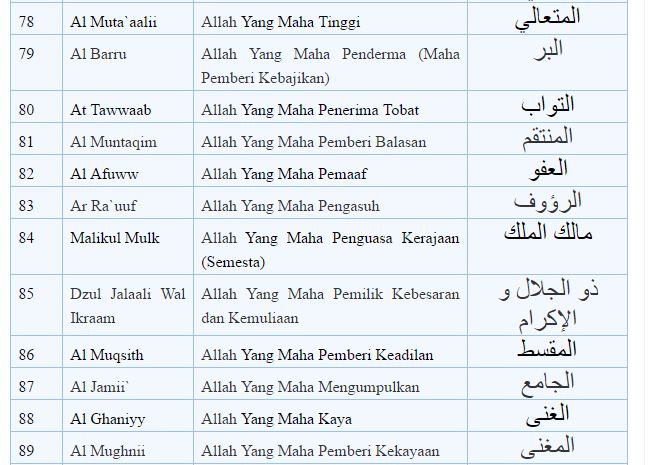 | 78 | Al Muta`aalii | Allah Yang Maha Tinggi | المتعالي |
|---|---|---|---|
| 79 | Al Barru | Allah Yang Maha Penderma (Maha Pemberi Kebajikan) | البر |
| 80 | At Tawwaab | Allah Yang Maha Penerima Tobat | التواب |
| 81 | Al Muntaqim | Allah Yang Maha Pemberi Balasan | المنتقم |
| 82 | Al Afuww | Allah Yang Maha Pemaaf | العفو |
| 83 | Ar Ra`uuf | Allah Yang Maha Pengasuh | الرؤوف |
| 84 | Malikul Mulk | Allah Yang Maha Penguasa Kerajaan (Semesta) | مالك الملك |
| 85 | Dzul Jalaali Wal Ikraam | Allah Yang Maha Pemilik Kebesaran dan Kemuliaan | ذو الجلال و الإكرام |
| 86 | Al Muqsith | Allah Yang Maha Pemberi Keadilan | المقسط |
| 87 | Al Jamii` | Allah Yang Maha Mengumpulkan | الجامع |
| 88 | Al Ghaniyy | Allah Yang Maha Kaya | الغنى |
| 89 | Al Mughnii | Allah Yang Maha Pemberi Kekayaan | المغنى |